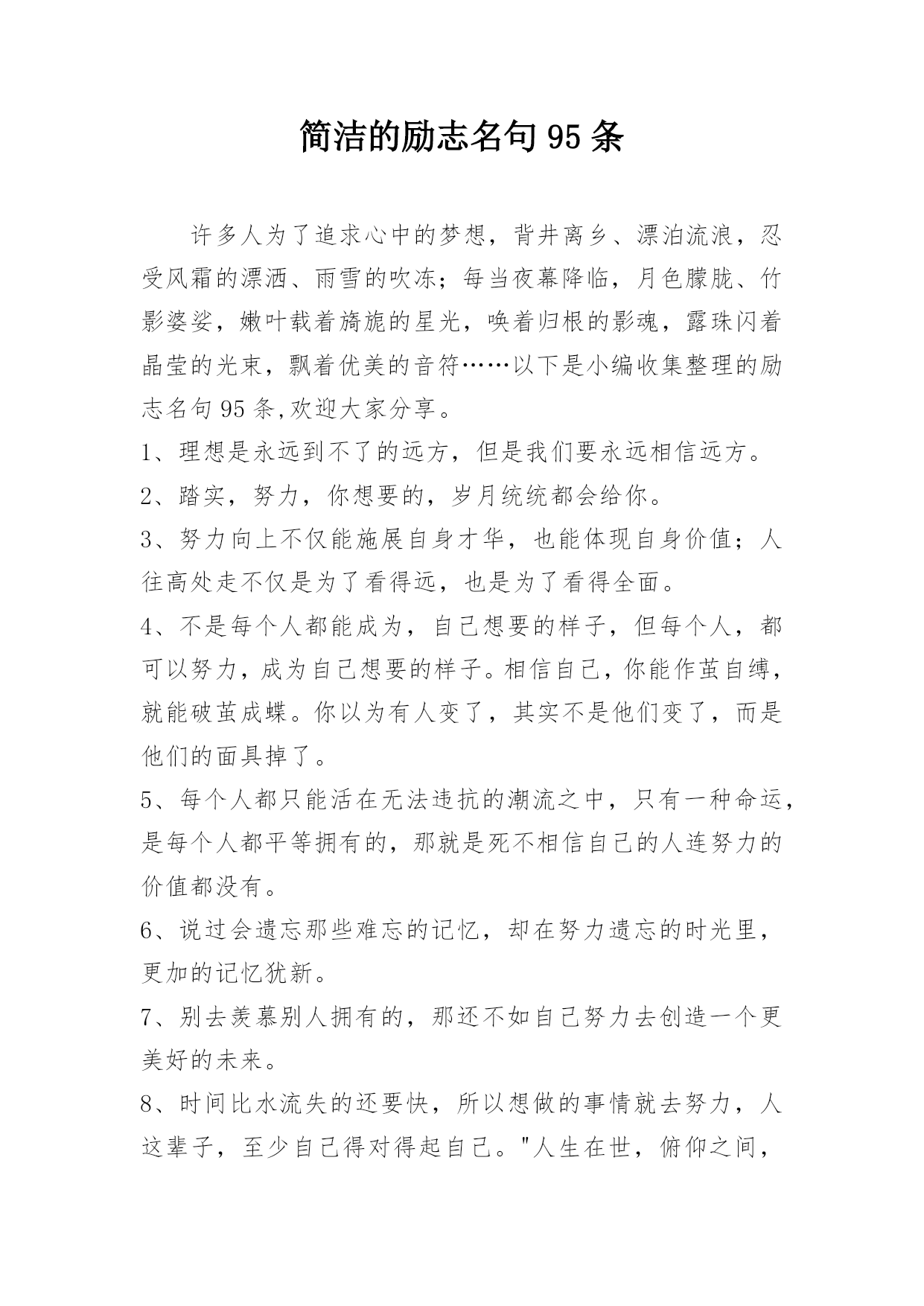 简洁的励志名句 95 条

许多人为了追求心中的梦想，背井离乡、漂泊流浪，忍受风霜的漂洒、雨雪的吹冻；每当夜幕降临，月色朦胧、竹影婆娑，嫩叶载着旖旎的星光，唤着归根的影魂，露珠闪着晶莹的光束，飘着优美的音符……以下是小编收集整理的励志名句 95 条,欢迎大家分享。

1、理想是永远到不了的远方，但是我们要永远相信远方。

2、踏实，努力，你想要的，岁月统统都会给你。

3、努力向上不仅能施展自身才华，也能体现自身价值；人往高处走不仅是为了看得远，也是为了看得全面。

4、不是每个人都能成为，自己想要的样子，但每个人，都可以努力，成为自己想要的样子。相信自己，你能作茧自缚，就能破茧成蝶。你以为有人变了，其实不是他们变了，而是他们的面具掉了。

5、每个人都只能活在无法违抗的潮流之中，只有一种命运，是每个人都平等拥有的，那就是死不相信自己的人连努力的价值都没有。

6、说过会遗忘那些难忘的记忆，却在努力遗忘的时光里，更加的记忆犹新。

7、别去羡慕别人拥有的，那还不如自己努力去创造一个更美好的未来。

8、时间比水流失的还要快，所以想做的事情就去努力，人这辈子，至少自己得对得起自己。"人生在世，俯仰之间，